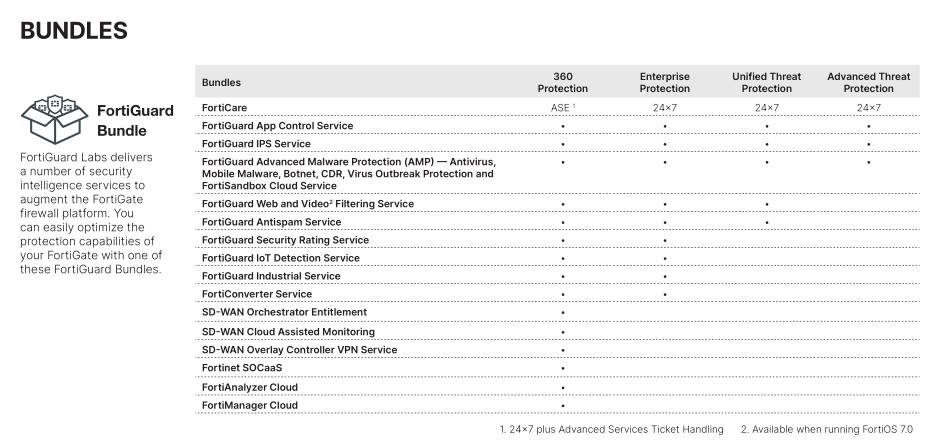 BUNDLES

FortiGuard Bundle

FortiGuard Labs delivers a number of security intelligence services to augment the FortiGate firewall platform. You can easily optimize the protection capabilities of your FortiGate with one of these FortiGuard Bundles.

| Bundles | 360 Protection | Enterprise Protection | Unified Threat Protection | Advanced Threat Protection |
|---|---|---|---|---|
| FortiCare | ASE $^1$ | 24×7 | 24×7 | 24×7 |
| FortiGuard App Control Service | • | • | • | • |
| FortiGuard IPS Service | • | • | • | • |
| FortiGuard Advanced Malware Protection (AMP) — Antivirus, Mobile Malware, Botnet, CDR, Virus Outbreak Protection and FortiSandbox Cloud Service | • | • | • | • |
| FortiGuard Web and Video$^2$ Filtering Service | • | • | • | |
| FortiGuard Antispam Service | • | • | • | |
| FortiGuard Security Rating Service | • | • | | |
| FortiGuard IoT Detection Service | • | • | | |
| FortiGuard Industrial Service | • | • | | |
| FortiConverter Service | • | • | | |
| SD-WAN Orchestrator Entitlement | • | | | |
| SD-WAN Cloud Assisted Monitoring | • | | | |
| SD-WAN Overlay Controller VPN Service | • | | | |
| Fortinet SOCaaS | • | | | |
| FortiAnalyzer Cloud | • | | | |
| FortiManager Cloud | • | | | |

1. 24×7 plus Advanced Services Ticket Handling 2. Available when running FortiOS 7.0